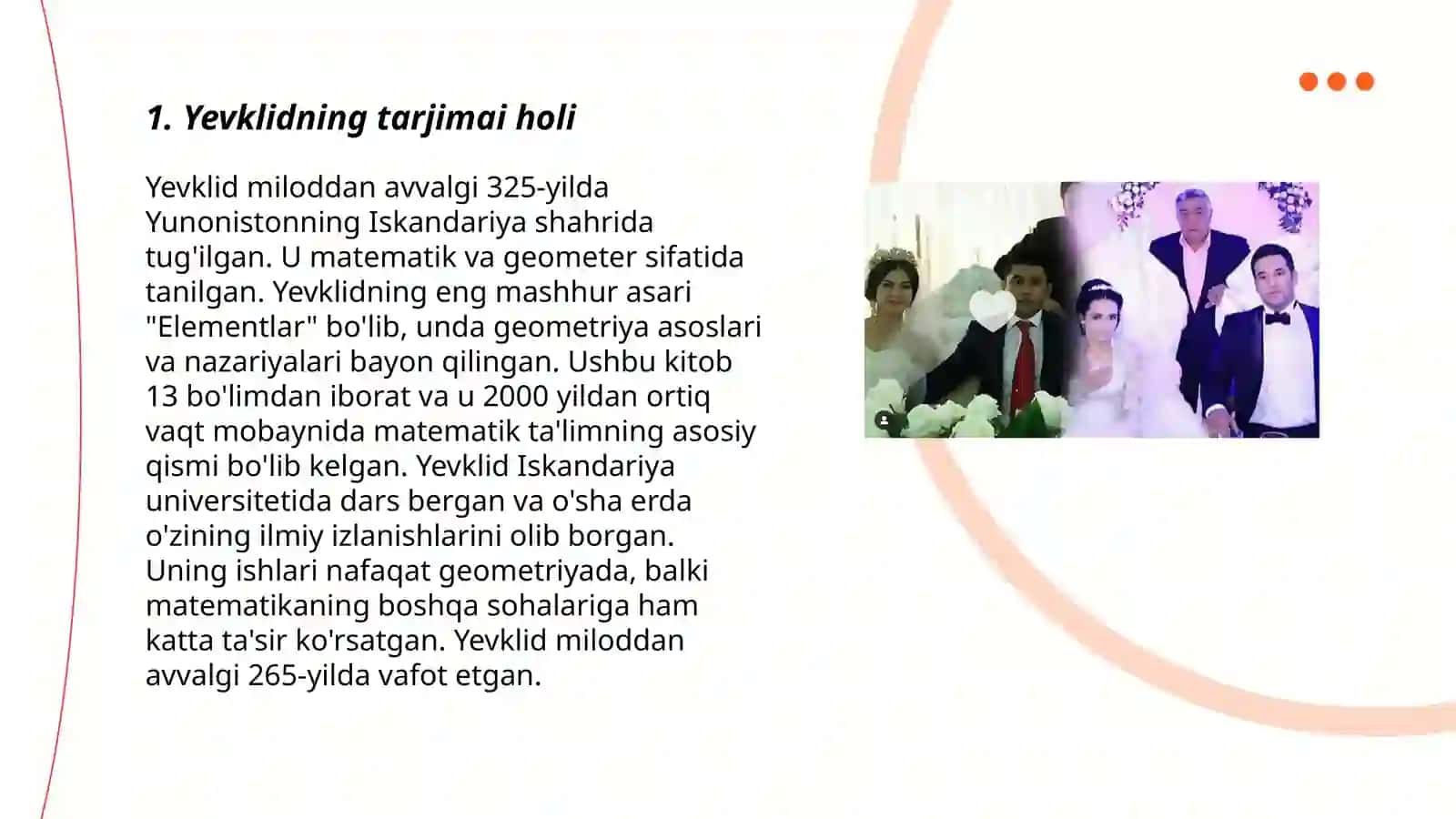 1. Yevklidning tarjimai holi

Yevklid miloddan avvalgi 325-yilda Yunonistonning Iskandariya shahrida tug'ilgan. U matematik va geometer sifatida tanilgan. Yevklidning eng mashhur asari "Elementlar" bo'lib, unda geometriya asoslari va nazariyalari bayon qilingan. Ushbu kitob 13 bo'limdan iborat va u 2000 yildan ortiq vaqt mobaynida matematik ta'limning asosiy qismi bo'lib kelgan. Yevklid Iskandariya universitetida dars bergan va o'sha erda o'zining ilmiy izlanishlarini olib borgan. Uning ishlari nafaqat geometriyada, balki matematikaning boshqa sohalariga ham katta ta'sir ko'rsatgan. Yevklid miloddan avvalgi 265-yilda vafot etgan.